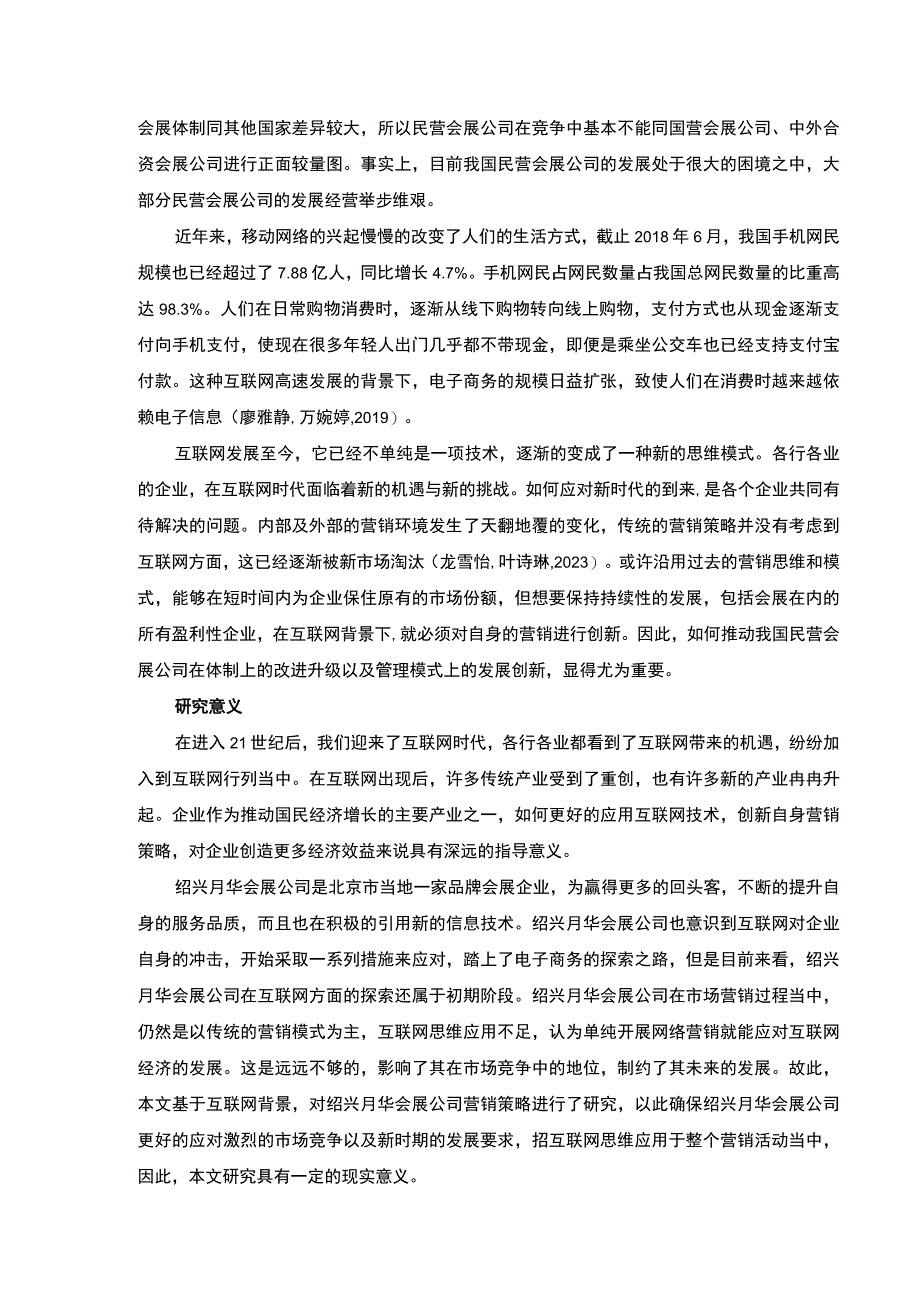 会展体制同其他国家差异较大，所以民营会展公司在竞争中基本不能同国营会展公司、中外合资会展公司进行正面较量图。事实上，目前我国民营会展公司的发展处于很大的困境之中，大部分民营会展公司的发展经营举步维艰。

近年来，移动网络的兴起慢慢的改变了人们的生活方式，截止 2018 年 6 月，我国手机网民规模也已经超过了 7.88 亿人，同比增长 4.7%。手机网民占网民数量占我国总网民数量的比重高达 98.3%。人们在日常购物消费时，逐渐从线下购物转向线上购物，支付方式也从现金逐渐支付向手机支付，使现在很多年轻人出门几乎都不带现金，即便是乘坐公交车也已经支持支付宝付款。这种互联网高速发展的背景下，电子商务的规模日益扩张，致使人们在消费时越来越依赖电子信息（廖雅静,万婉婷,2019）。

互联网发展至今，它已经不单纯是一项技术，逐渐的变成了一种新的思维模式。各行各业的企业，在互联网时代面临着新的机遇与新的挑战。如何应对新时代的到来，是各个企业共同有待解决的问题。内部及外部的营销环境发生了天翻地覆的变化，传统的营销策略并没有考虑到互联网方面，这已经逐渐被新市场淘汰（龙雪怡,叶诗琳,2023）。或许沿用过去的营销思维和模式，能够在短时间内为企业保住原有的市场份额，但想要保持持续性的发展，包括会展在内的所有盈利性企业，在互联网背景下,就必须对自身的营销进行创新。因此，如何推动我国民营会展公司在体制上的改进升级以及管理模式上的发展创新，显得尤为重要。

研究意义

在进入 21 世纪后，我们迎来了互联网时代，各行各业都看到了互联网带来的机遇，纷纷加入到互联网行列当中。在互联网出现后，许多传统产业受到了重创，也有许多新的产业冉冉升起。企业作为推动国民经济增长的主要产业之一，如何更好的应用互联网技术，创新自身营销策略，对企业创造更多经济效益来说具有深远的指导意义。

绍兴月华会展公司是北京市当地一家品牌会展企业，为赢得更多的回头客，不断的提升自身的服务品质，而且也在积极的引用新的信息技术。绍兴月华会展公司也意识到互联网对企业自身的冲击，开始采取一系列措施来应对，踏上了电子商务的探索之路，但是目前来看，绍兴月华会展公司在互联网方面的探索还属于初期阶段。绍兴月华会展公司在市场营销过程当中，仍然是以传统的营销模式为主，互联网思维应用不足，认为单纯开展网络营销就能应对互联网经济的发展。这是远远不够的，影响了其在市场竞争中的地位，制约了其未来的发展。故此，本文基于互联网背景，对绍兴月华会展公司营销策略进行了研究，以此确保绍兴月华会展公司更好的应对激烈的市场竞争以及新时期的发展要求，招互联网思维应用于整个营销活动当中，因此，本文研究具有一定的现实意义。